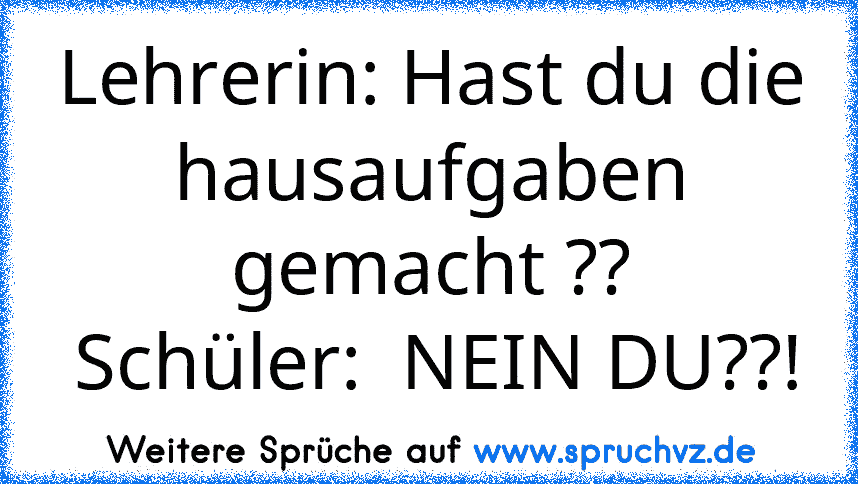 Lehrerin: Hast du die hausaufgaben gemacht ??
Schüler:  NEIN DU??!

Weitere Sprüche auf www.spruchvz.de